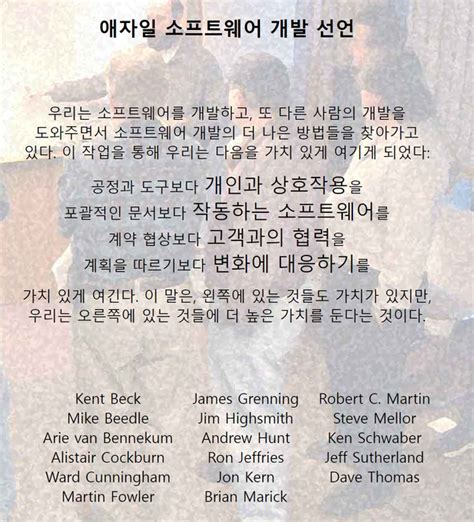 애자일 소프트웨어 개발 선언

우리는 소프트웨어를 개발하고, 또 다른 사람의 개발을 도와주면서 소프트웨어 개발의 더 나은 방법들을 찾아가고 있다. 이 작업을 통해 우리는 다음을 가치 있게 여기게 되었다:

공정과 도구보다 개인과 상호작용을
포괄적인 문서보다 작동하는 소프트웨어를
계약 협상보다 고객과의 협력을
계획을 따르기보다 변화에 대응하기를

가치 있게 여긴다. 이 말은, 왼쪽에 있는 것들도 가치가 있지만, 우리는 오른쪽에 있는 것들에 더 높은 가치를 둔다는 것이다.

Kent Beck
Mike Beedle
Arie van Bennekum
Alistair Cockburn
Ward Cunningham
Martin Fowler

James Grenning
Jim Highsmith
Andrew Hunt
Ron Jeffries
Jon Kern
Brian Marick

Robert C. Martin
Steve Mellor
Ken Schwaber
Jeff Sutherland
Dave Thomas